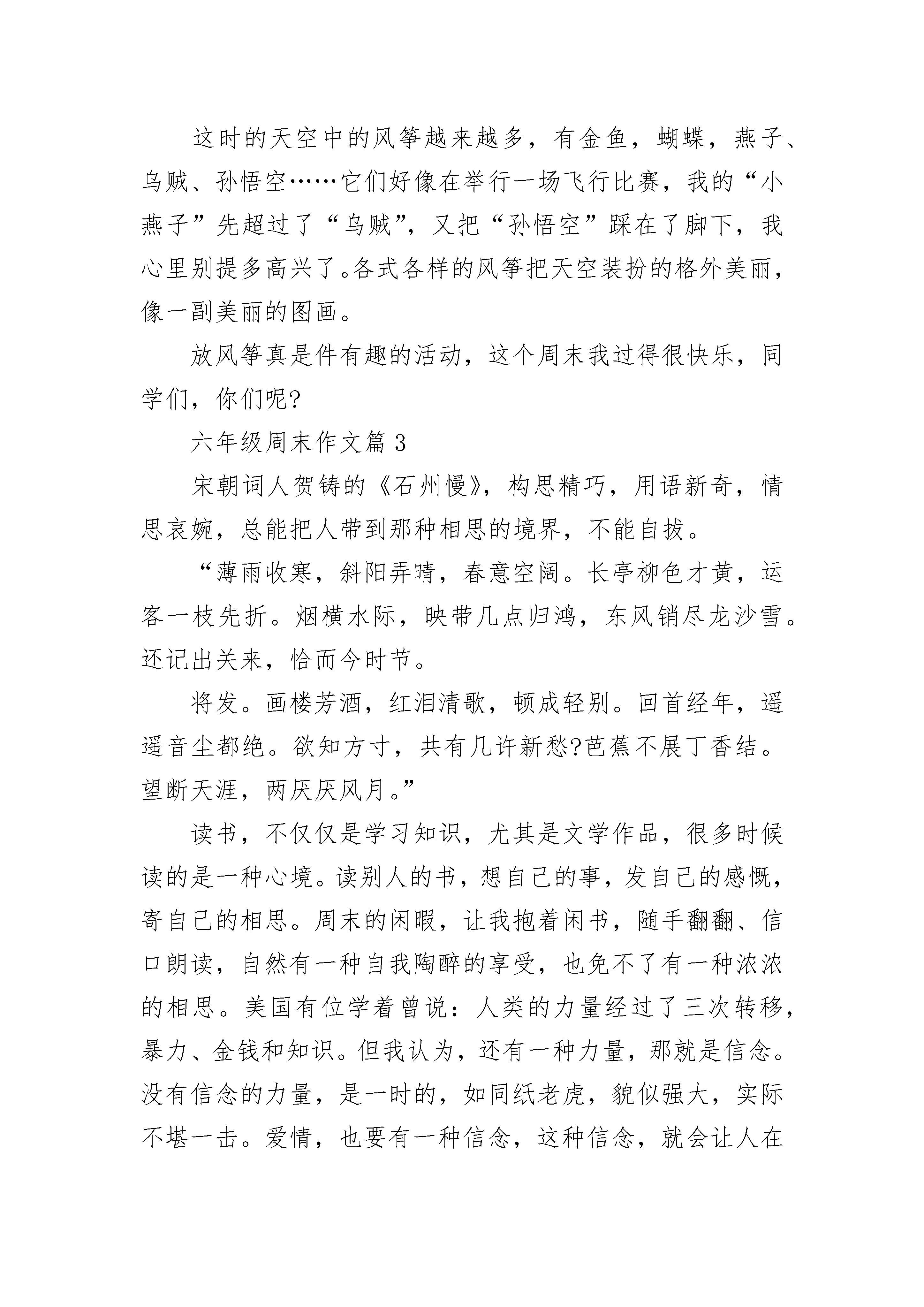 这时的天空中的风筝越来越多，有金鱼，蝴蝶，燕子、乌贼、孙悟空……它们好像在举行一场飞行比赛，我的“小燕子”先超过了“乌贼”，又把“孙悟空”踩在了脚下，我心里别提多高兴了。各式各样的风筝把天空装扮的格外美丽，像一副美丽的图画。

放风筝真是件有趣的活动，这个周末我过得很快乐，同学们，你们呢?

六年级周末作文篇3

宋朝词人贺铸的《石州慢》，构思精巧，用语新奇，情思哀婉，总能把人带到那种相思的境界，不能自拔。

“薄雨收寒，斜阳弄晴，春意空阔。长亭柳色才黄，运客一枝先折。烟横水际，映带几点归鸿，东风销尽龙沙雪。还记出关来，恰而今时节。

将发。画楼芳酒，红泪清歌，顿成轻别。回首经年，遥遥音尘都绝。欲知方寸，共有几许新愁?芭蕉不展丁香结。望断天涯，两厌厌风月。”

读书，不仅仅是学习知识，尤其是文学作品，很多时候读的是一种心境。读别人的书，想自己的事，发自己的感慨，寄自己的相思。周末的闲暇，让我抱着闲书，随手翻翻、信口朗读，自然有一种自我陶醉的享受，也免不了有一种浓浓的相思。美国有位学着曾说：人类的力量经过了三次转移，暴力、金钱和知识。但我认为，还有一种力量，那就是信念。没有信念的力量，是一时的，如同纸老虎，貌似强大，实际不堪一击。爱情，也要有一种信念，这种信念，就会让人在